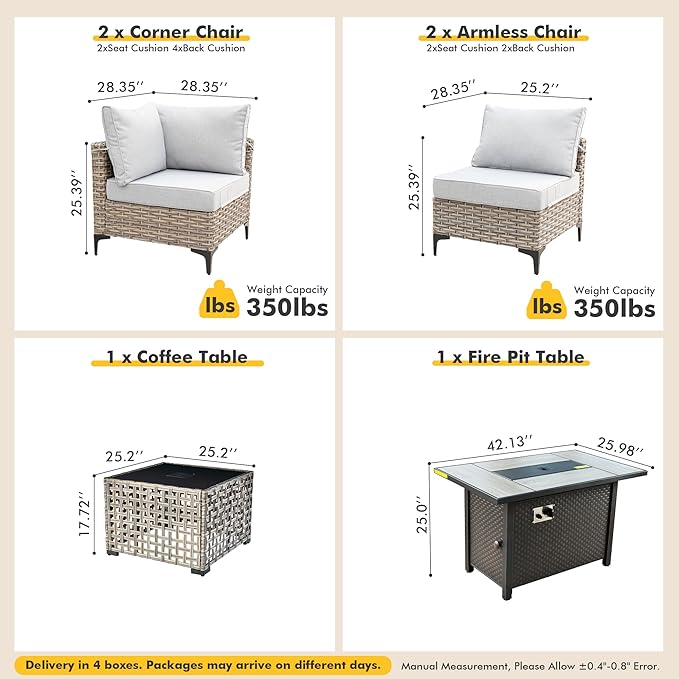 2 x Corner Chair
2xSeat Cushion 4xBack Cushion

28.35''
28.35''
25.39''

lbs
Weight Capacity
350lbs

2 x Armless Chair
2xSeat Cushion 2xBack Cushion

28.35''
25.2''
25.39''

lbs
Weight Capacity
350lbs

1 x Coffee Table

25.2''
25.2''
17.72''

1 x Fire Pit Table

42.13''
25.98''
25.0''

Delivery in 4 boxes. Packages may arrive on different days.

Manual Measurement, Please Allow ±0.4"-0.8" Error.